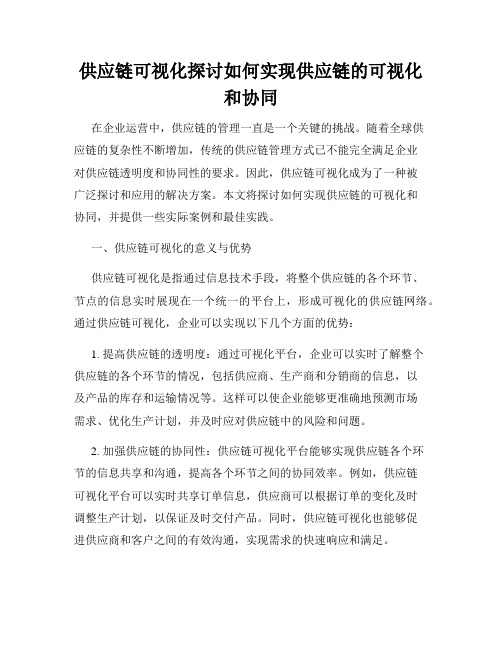 供应链可视化探讨如何实现供应链的可视化和协同

在企业运营中，供应链的管理一直是一个关键的挑战。随着全球供应链的复杂性不断增加，传统的供应链管理方式已不能完全满足企业对供应链透明度和协同性的要求。因此，供应链可视化成为了一种被广泛探讨和应用的解决方案。本文将探讨如何实现供应链的可视化和协同，并提供一些实际案例和最佳实践。

一、供应链可视化的意义与优势

供应链可视化是指通过信息技术手段，将整个供应链的各个环节、节点的信息实时展现在一个统一的平台上，形成可视化的供应链网络。通过供应链可视化，企业可以实现以下几个方面的优势：

1. 提高供应链的透明度：通过可视化平台，企业可以实时了解整个供应链的各个环节的情况，包括供应商、生产商和分销商的信息，以及产品的库存和运输情况等。这样可以使企业能够更准确地预测市场需求、优化生产计划，并及时应对供应链中的风险和问题。

2. 加强供应链的协同性：供应链可视化平台能够实现供应链各个环节的信息共享和沟通，提高各个环节之间的协同效率。例如，供应链可视化平台可以实时共享订单信息，供应商可以根据订单的变化及时调整生产计划，以保证及时交付产品。同时，供应链可视化也能够促进供应商和客户之间的有效沟通，实现需求的快速响应和满足。